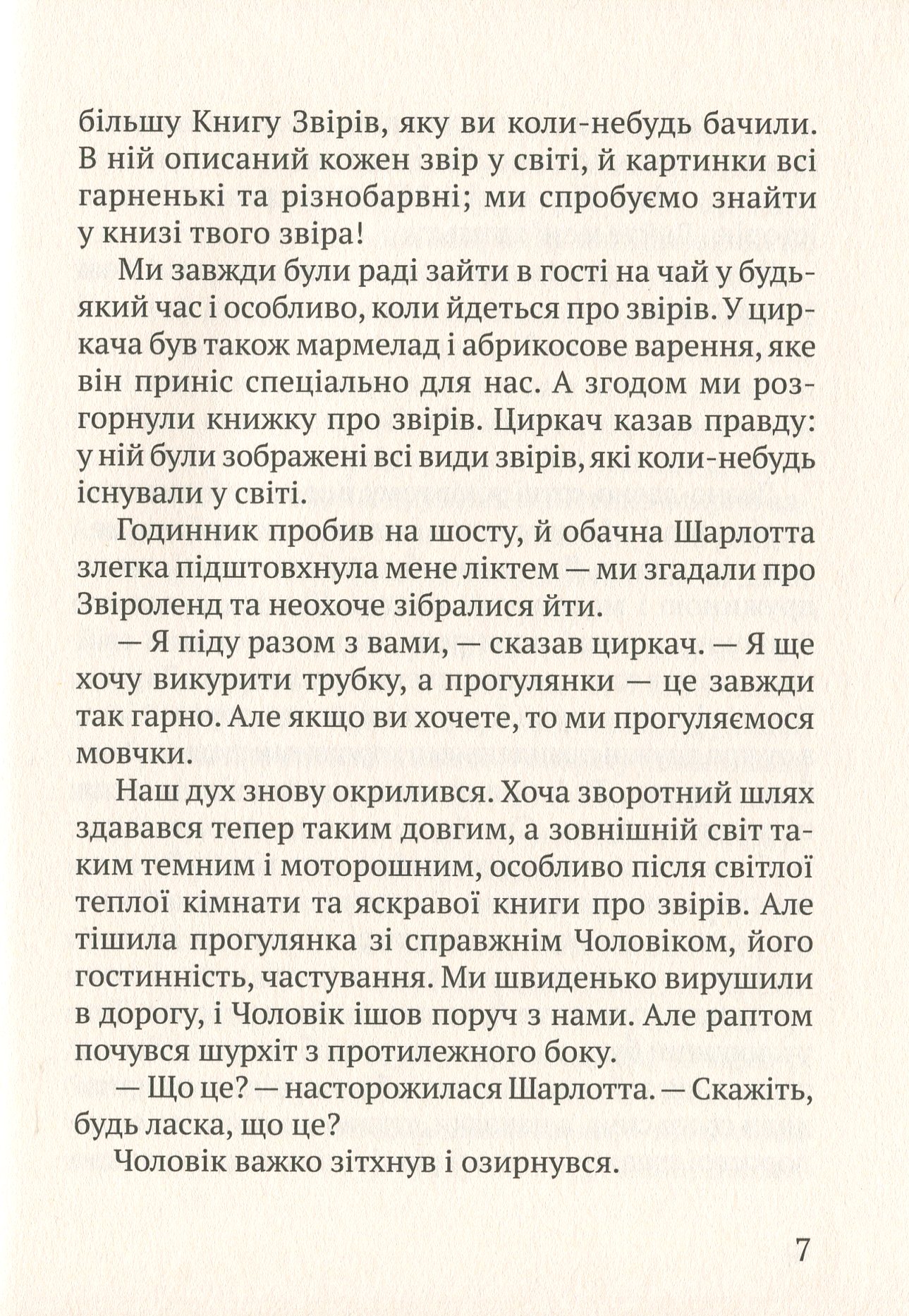 більшу Книгу Звірів, яку ви коли-небудь бачили. В ній описаний кожен звір у світі, й картинки всі гарненькі та різнобарвні; ми спробуємо знайти у книзі твого звіра!

Ми завжди були раді зайти в гості на чай у будь-який час і особливо, коли йдеться про звірів. У циркача був також мармелад і абрикосове варення, яке він приніс спеціально для нас. А згодом ми розгорнули книжку про звірів. Циркач казав правду: у ній були зображені всі види звірів, які коли-небудь існували у світі.

Годинник пробив на шосту, й обачна Шарлотта злегка підштовхнула мене ліктем — ми згадали про Звіроленд та неохоче зібралися йти.

— Я піду разом з вами, — сказав циркач. — Я ще хочу викурити трубку, а прогулянки — це завжди так гарно. Але якщо ви хочете, то ми прогуляємося мовчки.

Наш дух знову окрилився. Хоча зворотний шлях здавався тепер таким довгим, а зовнішній світ таким темним і моторошним, особливо після світлої теплої кімнати та яскравої книги про звірів. Але тішила прогулянка зі справжнім Чоловіком, його гостинність, частування. Ми швиденько вирушили в дорогу, і Чоловік ішов поруч з нами. Але раптом почувся шурхіт з протилежного боку.

— Що це? — насторожилася Шарлотта. — Скажіть, будь ласка, що це?

Чоловік важко зітхнув і озирнувся.

7